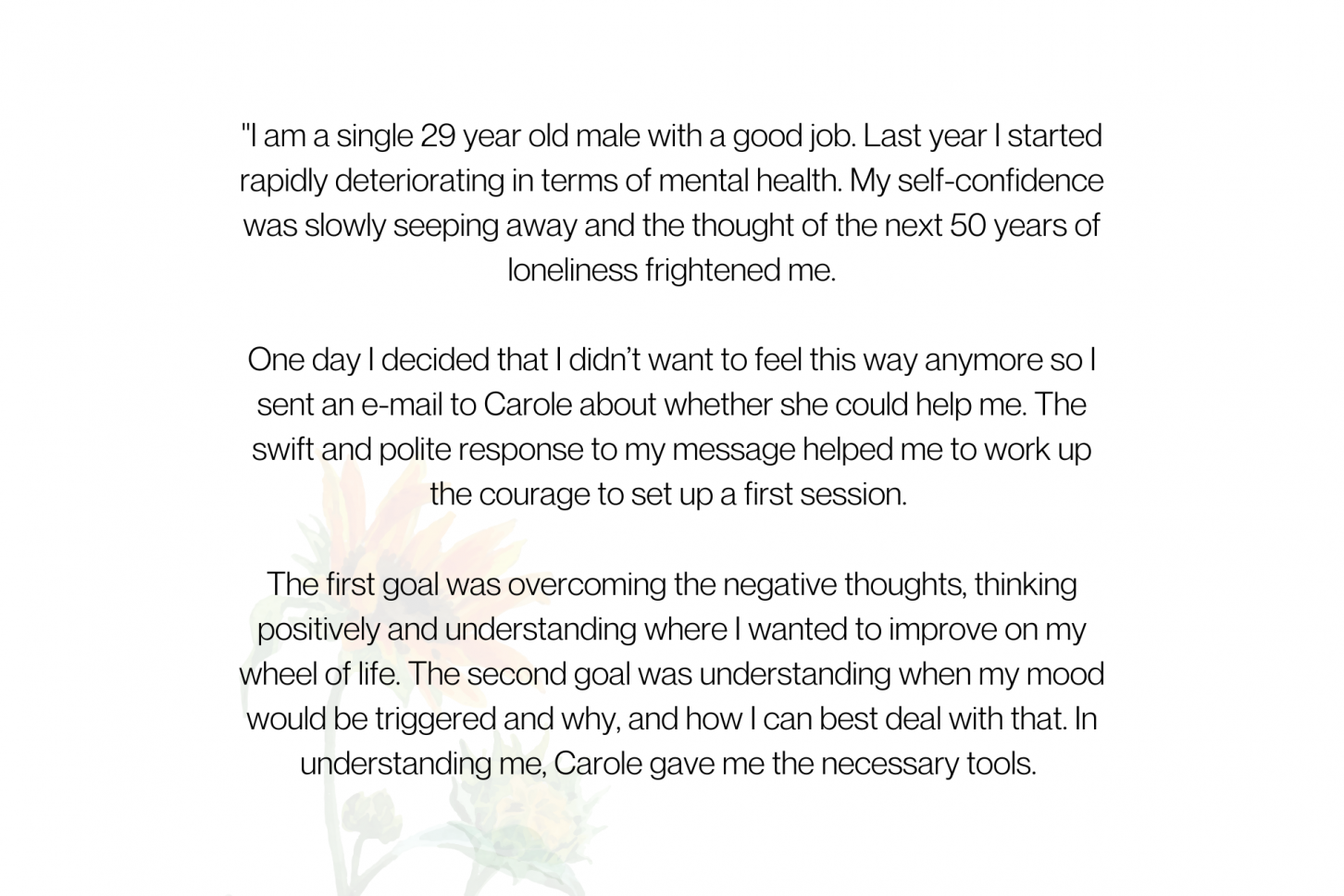 "I am a single 29 year old male with a good job. Last year I started rapidly deteriorating in terms of mental health. My self-confidence was slowly seeping away and the thought of the next 50 years of loneliness frightened me.

One day I decided that I didn't want to feel this way anymore so I sent an e-mail to Carole about whether she could help me. The swift and polite response to my message helped me to work up the courage to set up a first session.

The first goal was overcoming the negative thoughts, thinking positively and understanding where I wanted to improve on my wheel of life. The second goal was understanding when my mood would be triggered and why, and how I can best deal with that. In understanding me, Carole gave me the necessary tools.